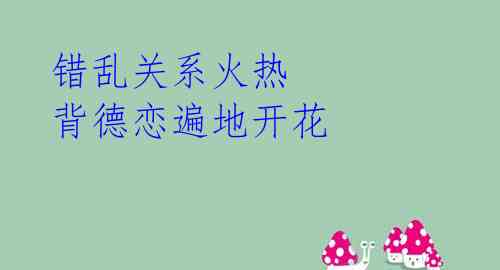 错乱关系火热
背德恋遍地开花